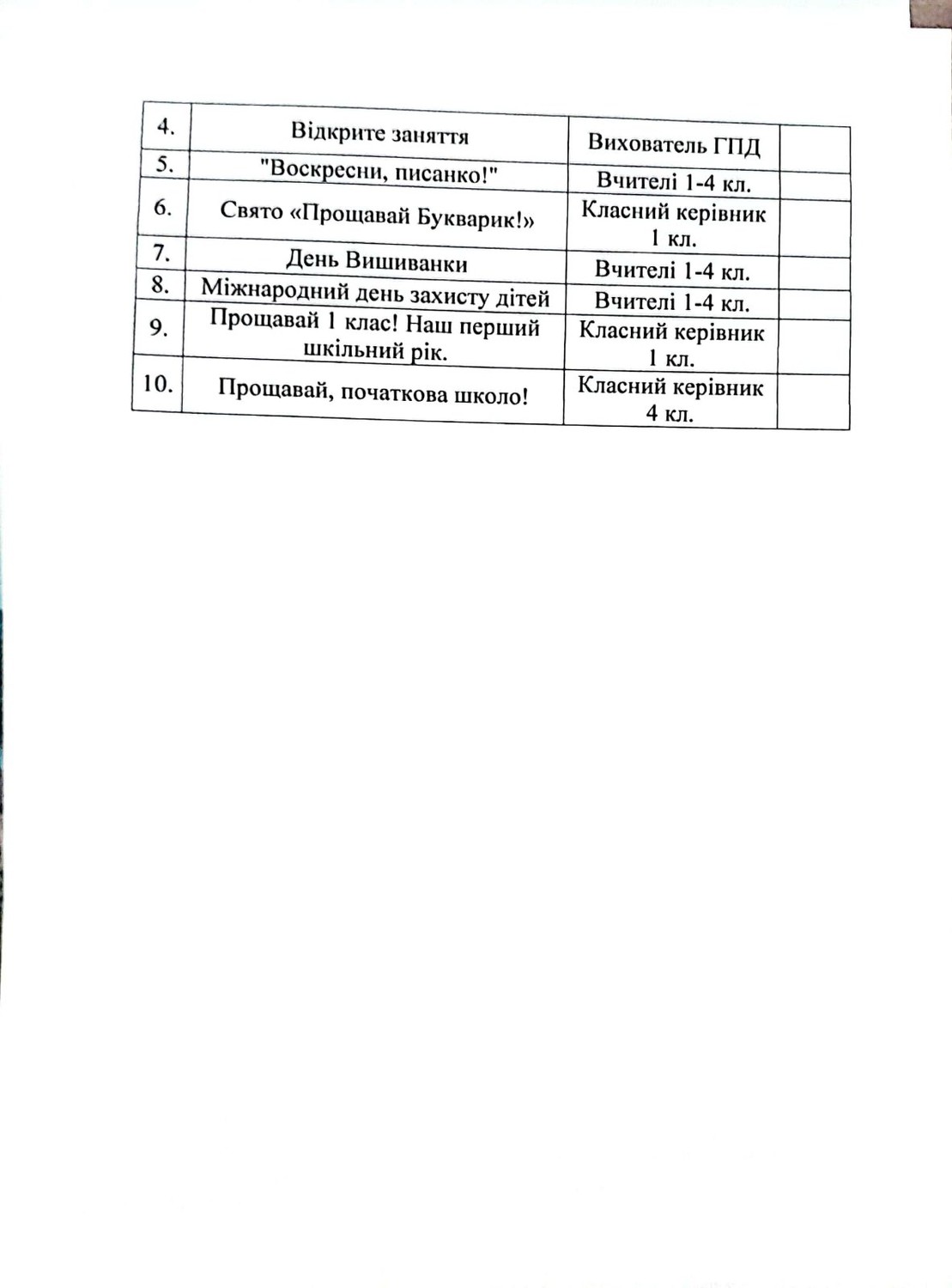 | | | | |
|---|---|---|---|
| 4. | Відкрите заняття | Вихователь ГПД | |
| 5. | "Воскресни, писанко!" | Вчителі 1-4 кл. | |
| 6. | Свято «Прощавай Букварик!» | Класний керівник 1 кл. | |
| 7. | День Вишиванки | Вчителі 1-4 кл. | |
| 8. | Міжнародний день захисту дітей | Вчителі 1-4 кл. | |
| 9. | Прощавай 1 клас! Наш перший шкільний рік. | Класний керівник 1 кл. | |
| 10. | Прощавай, початкова школо! | Класний керівник 4 кл. | |